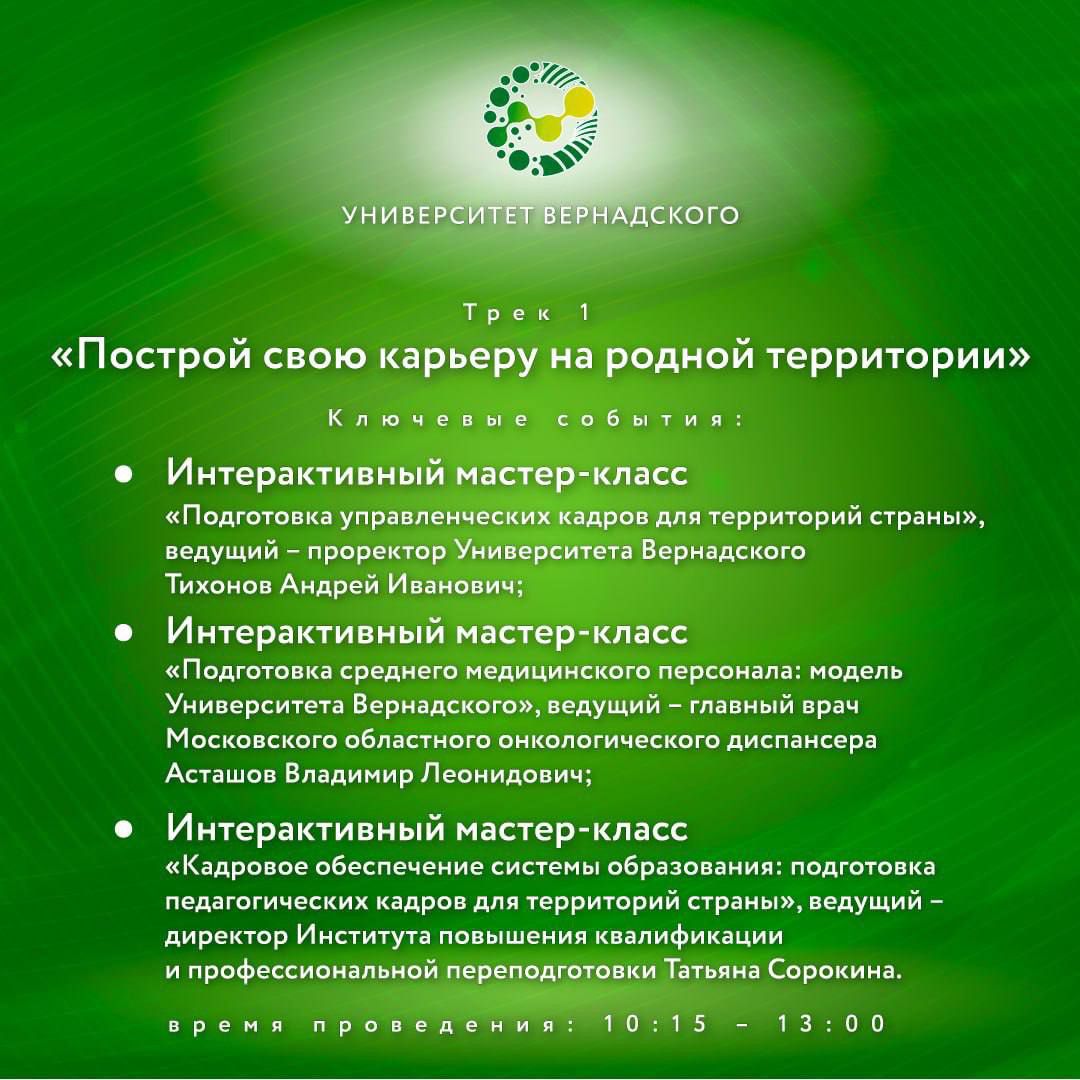 УНИВЕРСИТЕТ ВЕРНАДСКОГО

Трек 1

«Построй свою карьеру на родной территории»

Ключевые события:

• Интерактивный мастер-класс
«Подготовка управленческих кадров для территорий страны», ведущий – проректор Университета Вернадского Тихонов Андрей Иванович;

• Интерактивный мастер-класс
«Подготовка среднего медицинского персонала: модель Университета Вернадского», ведущий – главный врач Московского областного онкологического диспансера Асташов Владимир Леонидович;

• Интерактивный мастер-класс
«Кадровое обеспечение системы образования: подготовка педагогических кадров для территорий страны», ведущий – директор Института повышения квалификации и профессиональной переподготовки Татьяна Сорокина.

время проведения: 10:15 – 13:00